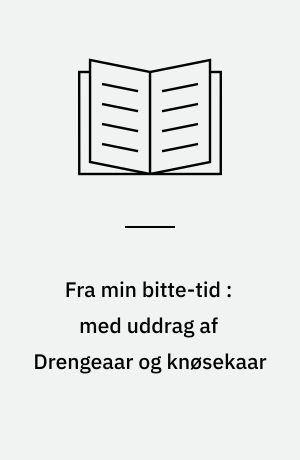 Fra min bitte-tid : med uddrag af Drengeaar og knøsekaar